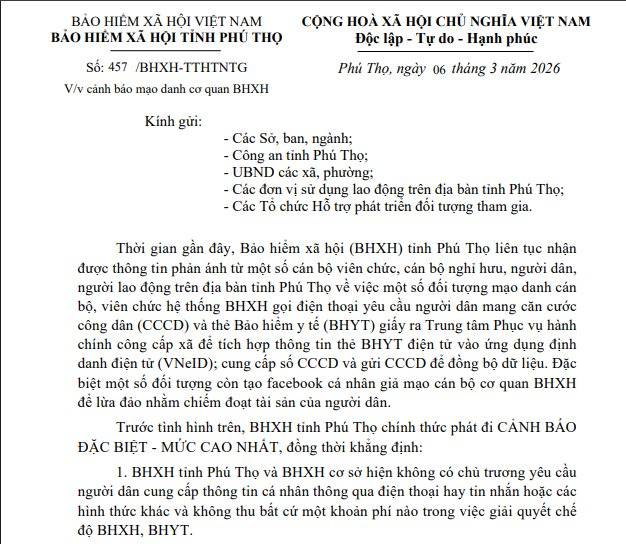 BẢO HIỂM XÃ HỘI VIỆT NAM
BẢO HIỂM XÃ HỘI TỈNH PHÚ THỌ

Số: 457 /BHXH-TTHTNTG
V/v cảnh báo mạo danh cơ quan BHXH

CỘNG HOÀ XÃ HỘI CHỦ NGHĨA VIỆT NAM
Độc lập - Tự do - Hạnh phúc

Phú Thọ, ngày 06 tháng 3 năm 2026

Kính gửi:
- Các Sở, ban, ngành;
- Công an tỉnh Phú Thọ;
- UBND các xã, phường;
- Các đơn vị sử dụng lao động trên địa bàn tỉnh Phú Thọ;
- Các Tổ chức Hỗ trợ phát triển đối tượng tham gia.

Thời gian gần đây, Bảo hiểm xã hội (BHXH) tỉnh Phú Thọ liên tục nhận được thông tin phản ánh từ một số cán bộ viên chức, cán bộ nghỉ hưu, người dân, người lao động trên địa bàn tỉnh Phú Thọ về việc một số đối tượng mạo danh cán bộ, viên chức hệ thống BHXH gọi điện thoại yêu cầu người dân mang căn cước công dân (CCCD) và thẻ Bảo hiểm y tế (BHYT) giấy ra Trung tâm Phục vụ hành chính công cấp xã để tích hợp thông tin thẻ BHYT điện tử vào ứng dụng định danh điện tử (VNeID); cung cấp số CCCD và gửi CCCD để đồng bộ dữ liệu. Đặc biệt một số đối tượng còn tạo facebook cá nhân giả mạo cán bộ cơ quan BHXH để lừa đảo nhằm chiếm đoạt tài sản của người dân.

Trước tình hình trên, BHXH tỉnh Phú Thọ chính thức phát đi CẢNH BÁO ĐẶC BIỆT - MỨC CAO NHẤT, đồng thời khẳng định:

1. BHXH tỉnh Phú Thọ và BHXH cơ sở hiện không có chủ trương yêu cầu người dân cung cấp thông tin cá nhân thông qua điện thoại hay tin nhắn hoặc các hình thức khác và không thu bất cứ một khoản phí nào trong việc giải quyết chế độ BHXH, BHYT.